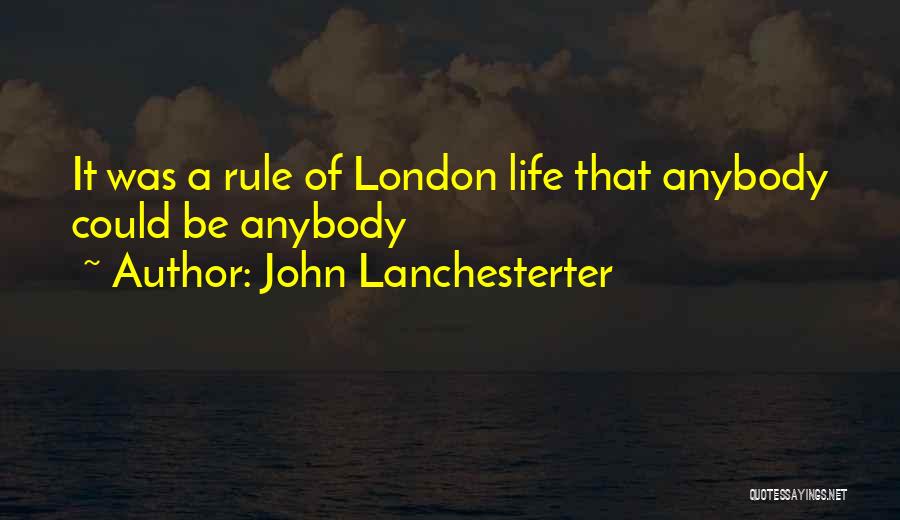 It was a rule of London life that anybody could be anybody

~ Author: John Lanchesterter

QUOTESSAYINGS.NET